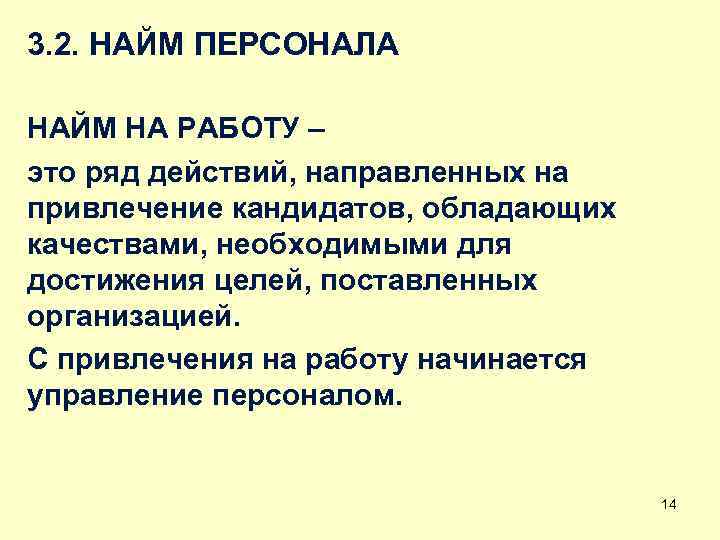 3.2. НАЙМ ПЕРСОНАЛА

НАЙМ НА РАБОТУ –

это ряд действий, направленных на привлечение кандидатов, обладающих качествами, необходимыми для достижения целей, поставленных организацией.

С привлечения на работу начинается управление персоналом.

14